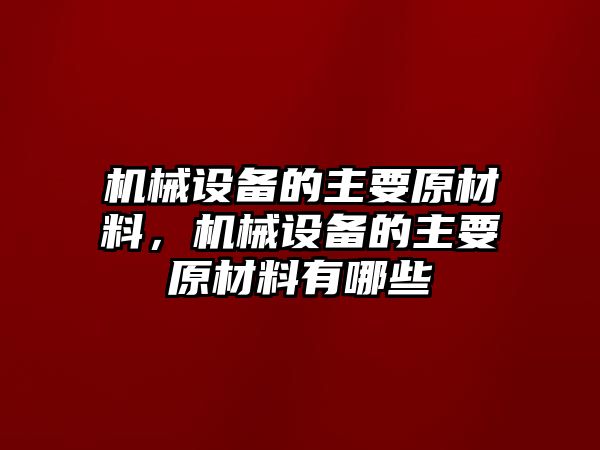 机械设备的主要原材料，机械设备的主要原材料有哪些